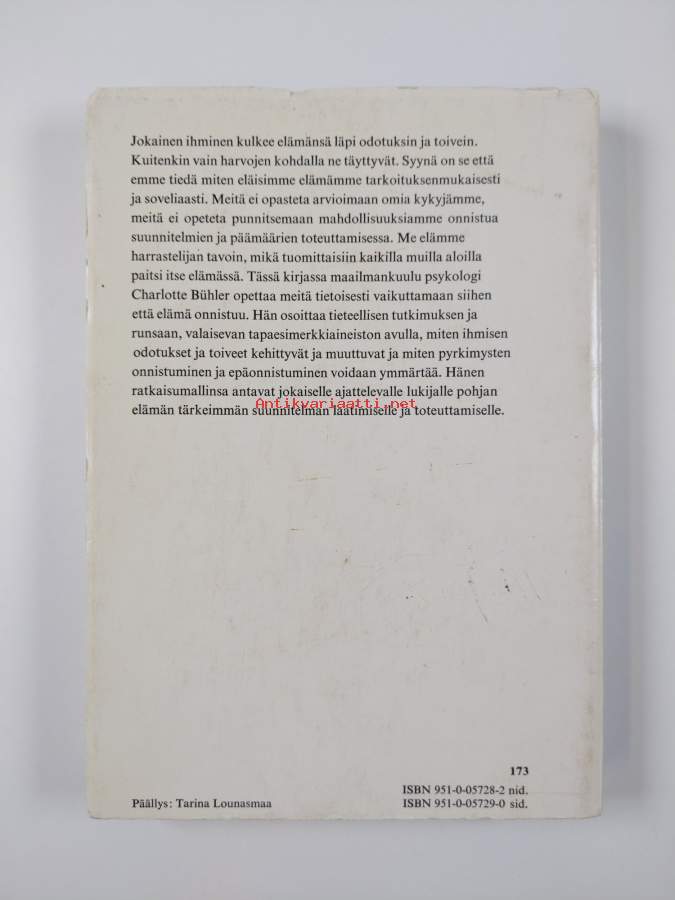 Jokainen ihminen kulkee elämänsä läpi odotuksin ja toivein. Kuitenkin vain harvojen kohdalla ne täyttyvät. Syynä on se että emme tiedä miten eläisimme elämämme tarkoituksenmukaisesti ja soveliaasti. Meitä ei opasteta arvioimaan omia kykyjämme, meitä ei opeteta punnitsemaan mahdollisuuksiamme onnistua suunnitelmien ja päämäärien toteuttamisessa. Me elämme harrastelijan tavoin, mikä tuomittaisiin kaikilla muilla aloilla paitsi itse elämässä. Tässä kirjassa maailmankuulu psykologi Charlotte Bühler opettaa meitä tietoisesti vaikuttamaan siihen että elämä onnistuu. Hän osoittaa tieteellisen tutkimuksen ja runsaan, valaisevan tapaesimerkkiaineiston avulla, miten ihmisen odotukset ja toiveet kehittyvät ja muuttuvat ja miten pyrkimysten onnistuminen ja epäonnistuminen voidaan ymmärtää. Hänen ratkaisumallinsa antavat jokaiselle ajattelevalle lukijalle pohjan elämän tärkeimmän suunnitelman laatimiselle ja toteuttamiselle.

Antikvariaatti.net

173

Päällys: Tarina Lounasmaa

ISBN 951-0-05728-2 nid.
ISBN 951-0-05729-0 sid.